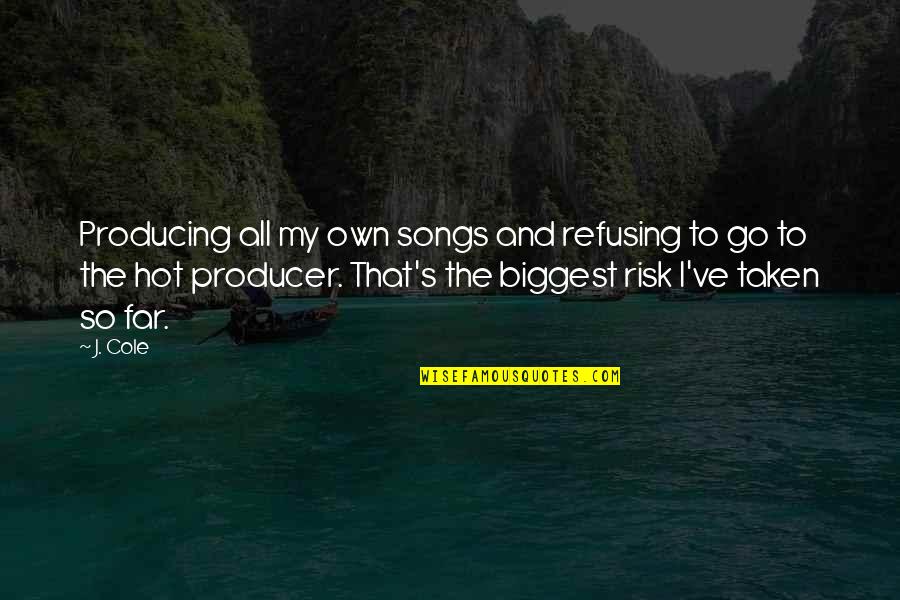 Producing all my own songs and refusing to go to the hot producer. That's the biggest risk I've taken so far.

~ J. Cole

WISEFAMOUSQUOTES.COM